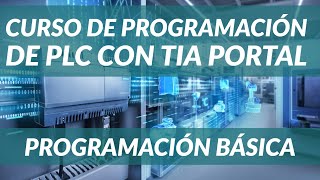 CURSO DE PROGRAMACIÓN DE PLC CON TIA PORTAL

PROGRAMACIÓN BÁSICA